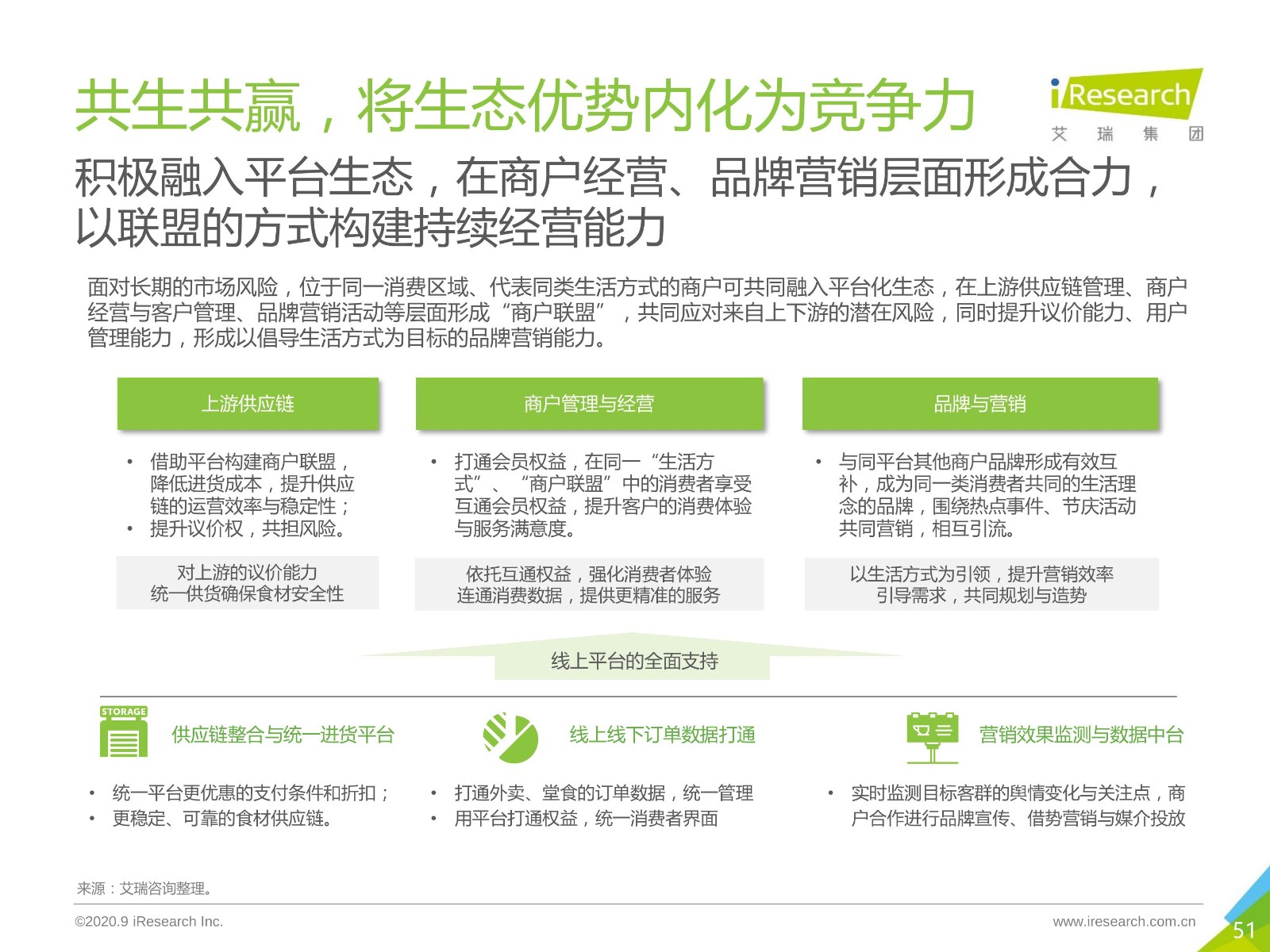 共生共赢，将生态优势内化为竞争力

iResearch
艾 瑞 集 团

积极融入平台生态，在商户经营、品牌营销层面形成合力，以联盟的方式构建持续经营能力

面对长期的市场风险，位于同一消费区域、代表同类生活方式的商户可共同融入平台化生态，在上游供应链管理、商户经营与客户管理、品牌营销活动等层面形成“商户联盟”，共同应对来自上下游的潜在风险，同时提升议价能力、用户管理能力，形成以倡导生活方式为目标的品牌营销能力。

上游供应链

• 借助平台构建商户联盟，降低进货成本，提升供应链的运营效率与稳定性；
• 提升议价权，共担风险。

对上游的议价能力
统一供货确保食材安全性

商户管理与经营

• 打通会员权益，在同一“生活方式”、“商户联盟”中的消费者享受互通会员权益，提升客户的消费体验与服务满意度。

依托互通权益，强化消费者体验
连通消费数据，提供更精准的服务

品牌与营销

• 与同平台其他商户品牌形成有效互补，成为同一类消费者共同的生活理念的品牌，围绕热点事件、节庆活动共同营销，相互引流。

以生活方式为引领，提升营销效率
引导需求，共同规划与造势

线上平台的全面支持

STORAGE
供应链整合与统一进货平台

• 统一平台更优惠的支付条件和折扣；
• 更稳定、可靠的食材供应链。

线上线下订单数据打通

• 打通外卖、堂食的订单数据，统一管理
• 用平台打通权益，统一消费者界面

营销效果监测与数据中台

• 实时监测目标客群的舆情变化与关注点，商户合作进行品牌宣传、借势营销与媒介投放

来源：艾瑞咨询整理。

©2020.9 iResearch Inc.
www.iresearch.com.cn
51